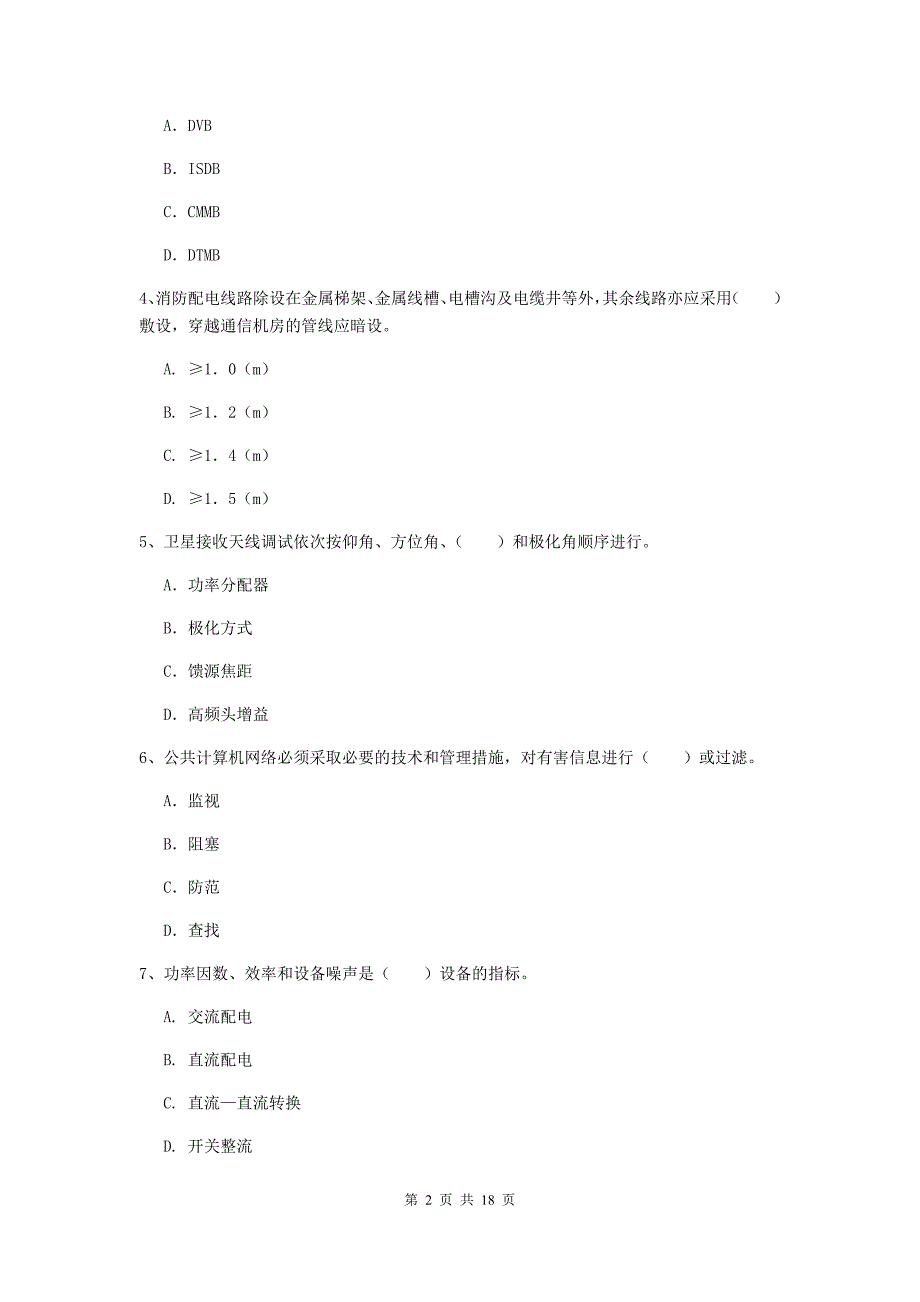 A. DVB

B. ISDB

C. CMMB

D. DTMB

4、消防配电线路除设在金属梯架、金属线槽、电槽沟及电缆井等外，其余线路亦应采用（　　）敷设，穿越通信机房的管线应暗设。

A. ≥1. 0（m）

B. ≥1. 2（m）

C. ≥1. 4（m）

D. ≥1. 5（m）

5、卫星接收天线调试依次按仰角、方位角、（　　）和极化角顺序进行。

A. 功率分配器

B. 极化方式

C. 馈源焦距

D. 高频头增益

6、公共计算机网络必须采取必要的技术和管理措施，对有害信息进行（　　）或过滤。

A. 监视

B. 阻塞

C. 防范

D. 查找

7、功率因数、效率和设备噪声是（　　）设备的指标。

A. 交流配电

B. 直流配电

C. 直流—直流转换

D. 开关整流

第 2 页 共 18 页